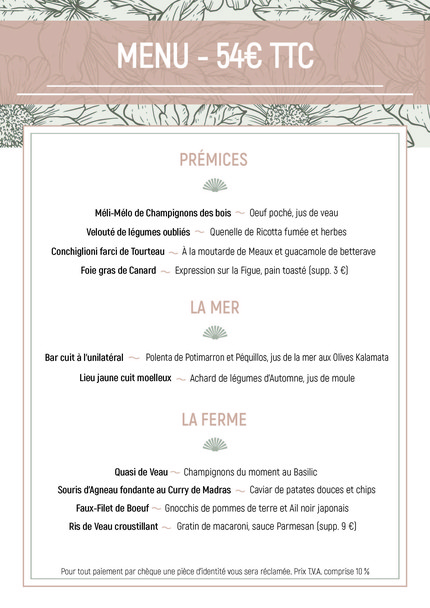 MENU - 54€ TTC

PRÉMICES

Méli-Mélo de Champignons des bois ~ Oeuf poché, jus de veau

Velouté de légumes oubliés ~ Quenelle de Ricotta fumée et herbes

Conchiglioni farci de Tourteau ~ À la moutarde de Meaux et guacamole de betterave

Foie gras de Canard ~ Expression sur la Figue, pain toasté (supp. 3 €)

LA MER

Bar cuit à l'unilatéral ~ Polenta de Potimarron et Péquillos, jus de la mer aux Olives Kalamata

Lieu jaune cuit moelleux ~ Achard de légumes d'Automne, jus de moule

LA FERME

Quasi de Veau ~ Champignons du moment au Basilic

Souris d'Agneau fondante au Curry de Madras ~ Caviar de patates douces et chips

Faux-Filet de Boeuf ~ Gnocchis de pommes de terre et Ail noir japonais

Ris de Veau croustillant ~ Gratin de macaroni, sauce Parmesan (supp. 9 €)

Pour tout paiement par chèque une pièce d'identité vous sera réclamée. Prix T.V.A. comprise 10 %